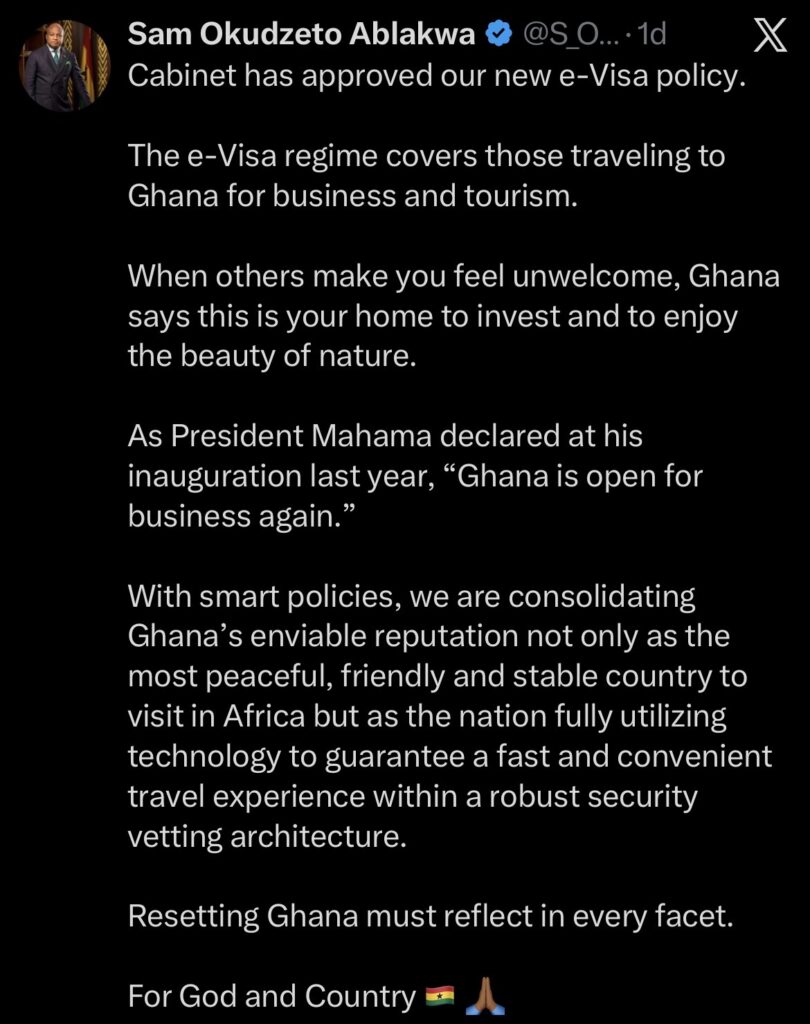 Sam Okudzeto Ablakwa @S_O... · 1d

Cabinet has approved our new e-Visa policy.

The e-Visa regime covers those traveling to Ghana for business and tourism.

When others make you feel unwelcome, Ghana says this is your home to invest and to enjoy the beauty of nature.

As President Mahama declared at his inauguration last year, “Ghana is open for business again.”

With smart policies, we are consolidating Ghana’s enviable reputation not only as the most peaceful, friendly and stable country to visit in Africa but as the nation fully utilizing technology to guarantee a fast and convenient travel experience within a robust security vetting architecture.

Resetting Ghana must reflect in every facet.

For God and Country 🇬🇭 🙏🏾